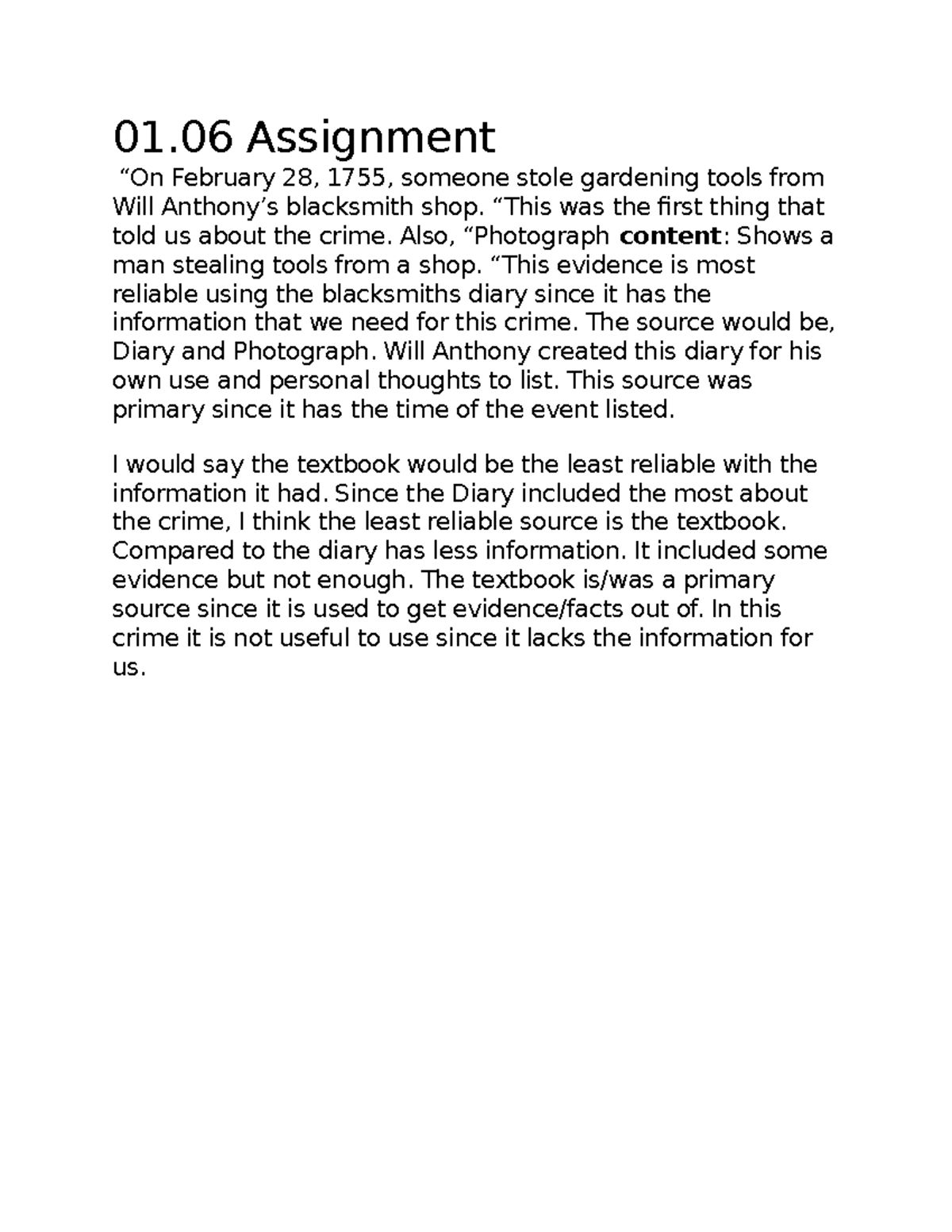 01.06 Assignment

"On February 28, 1755, someone stole gardening tools from Will Anthony's blacksmith shop. "This was the first thing that told us about the crime. Also, "Photograph content: Shows a man stealing tools from a shop. "This evidence is most reliable using the blacksmiths diary since it has the information that we need for this crime. The source would be, Diary and Photograph. Will Anthony created this diary for his own use and personal thoughts to list. This source was primary since it has the time of the event listed.

I would say the textbook would be the least reliable with the information it had. Since the Diary included the most about the crime, I think the least reliable source is the textbook. Compared to the diary has less information. It included some evidence but not enough. The textbook is/was a primary source since it is used to get evidence/facts out of. In this crime it is not useful to use since it lacks the information for us.